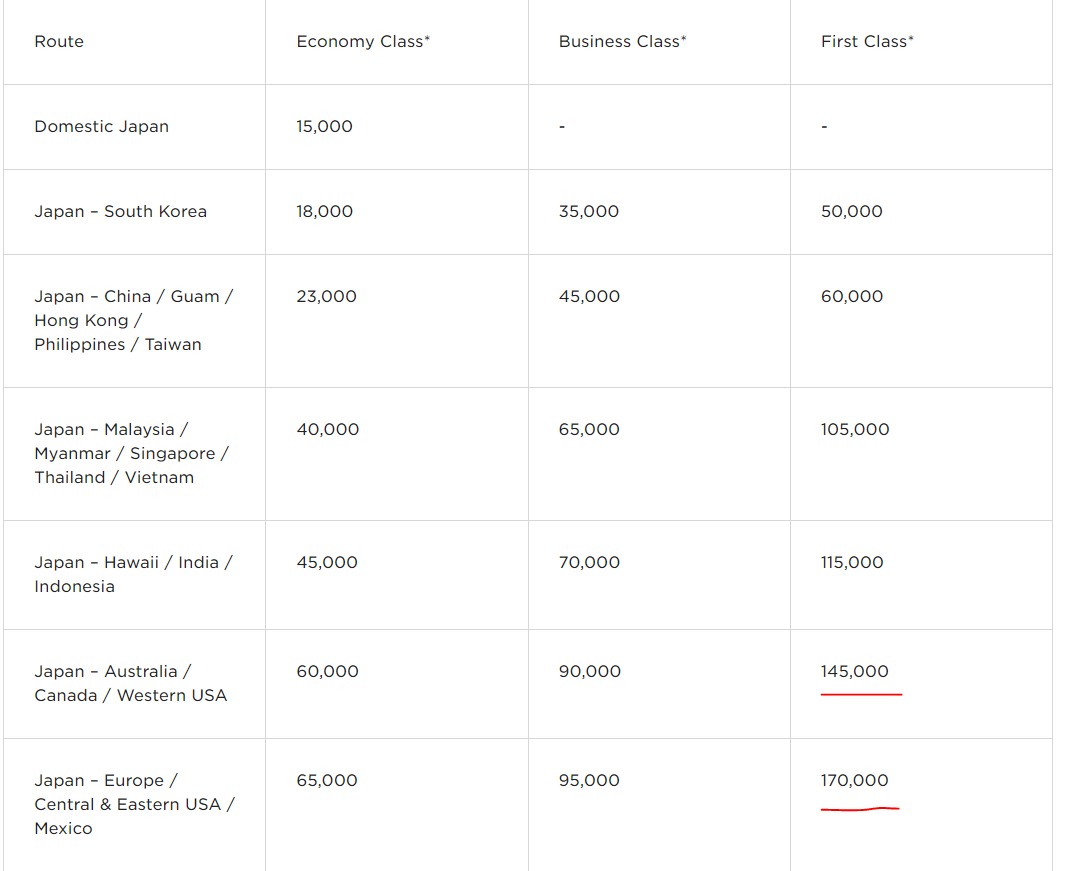 | Route | Economy Class* | Business Class* | First Class* |
|---|---|---|---|
| Domestic Japan | 15,000 | - | - |
| Japan – South Korea | 18,000 | 35,000 | 50,000 |
| Japan – China / Guam / Hong Kong / Philippines / Taiwan | 23,000 | 45,000 | 60,000 |
| Japan – Malaysia / Myanmar / Singapore / Thailand / Vietnam | 40,000 | 65,000 | 105,000 |
| Japan – Hawaii / India / Indonesia | 45,000 | 70,000 | 115,000 |
| Japan – Australia / Canada / Western USA | 60,000 | 90,000 | 145,000 |
| Japan – Europe / Central & Eastern USA / Mexico | 65,000 | 95,000 | 170,000 |